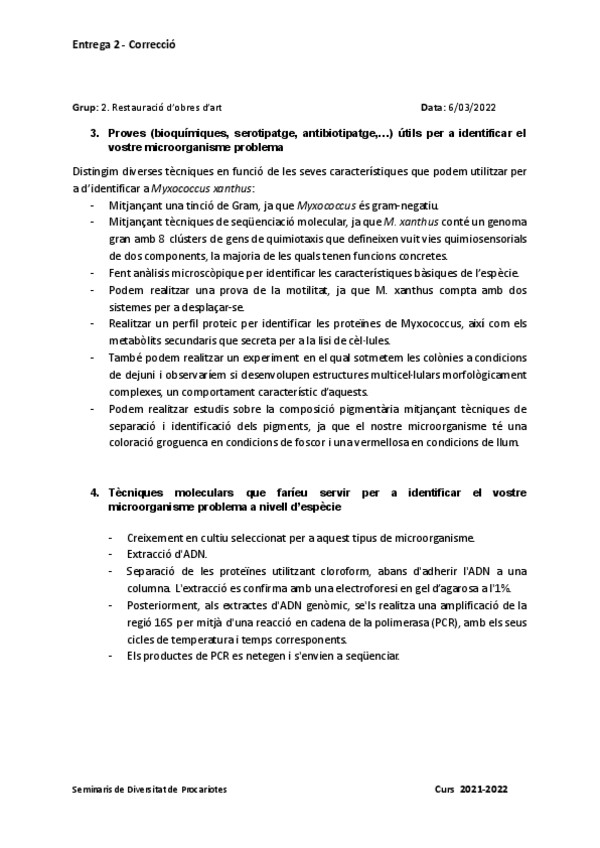 Entrega 2 - Correcció

Grup: 2. Restauració d'obres d'art

Data: 6/03/2022

3. Proves (bioquímiques, serotipatge, antibiotipatge,...) útils per a identificar el vostre microorganisme problema

Distingim diverses tècniques en funció de les seves característiques que podem utilitzar per a d'identificar a Myxococcus xanthus:
- Mitjançant una tinció de Gram, ja que Myxococcus és gram-negatiu.
- Mitjançant tècniques de seqüenciació molecular, ja que M. xanthus conté un genoma gran amb 8 clústers de gens de quimiotaxis que defineixen vuit vies quimiosensorials de dos components, la majoria de les quals tenen funcions concretes.
- Fent anàlisis microscòpique per identificar les característiques bàsiques de l'espècie.
- Podem realitzar una prova de la motilitat, ja que M. xanthus compta amb dos sistemes per a desplaçar-se.
- Realitzar un perfil proteic per identificar les proteïnes de Myxococcus, així com els metabòlits secundaris que secreta per a la lisi de cèl·lules.
- També podem realitzar un experiment en el qual sotmetem les colònies a condicions de dejuni i observaríem si desenvolupen estructures multicel·lulars morfològicament complexes, un comportament característic d'aquests.
- Podem realitzar estudis sobre la composició pigmentària mitjançant tècniques de separació i identificació dels pigments, ja que el nostre microorganisme té una coloració groguenca en condicions de foscor i una vermellosa en condicions de llum.

4. Tècniques moleculars que faríeu servir per a identificar el vostre microorganisme problema a nivell d'espècie

- Creixement en cultiu seleccionat per a aquest tipus de microorganisme.
- Extracció d'ADN.
- Separació de les proteïnes utilitzant cloroform, abans d'adherir l'ADN a una columna. L'extracció es confirma amb una electroforesi en gel d'agarosa a l'1%.
- Posteriorment, als extractes d'ADN genòmic, se'ls realitza una amplificació de la regió 16S per mitjà d'una reacció en cadena de la polimerasa (PCR), amb els seus cicles de temperatura i temps corresponents.
- Els productes de PCR es netegen i s'envien a seqüenciar.

Seminaris de Diversitat de Procariotes

Curs 2021-2022